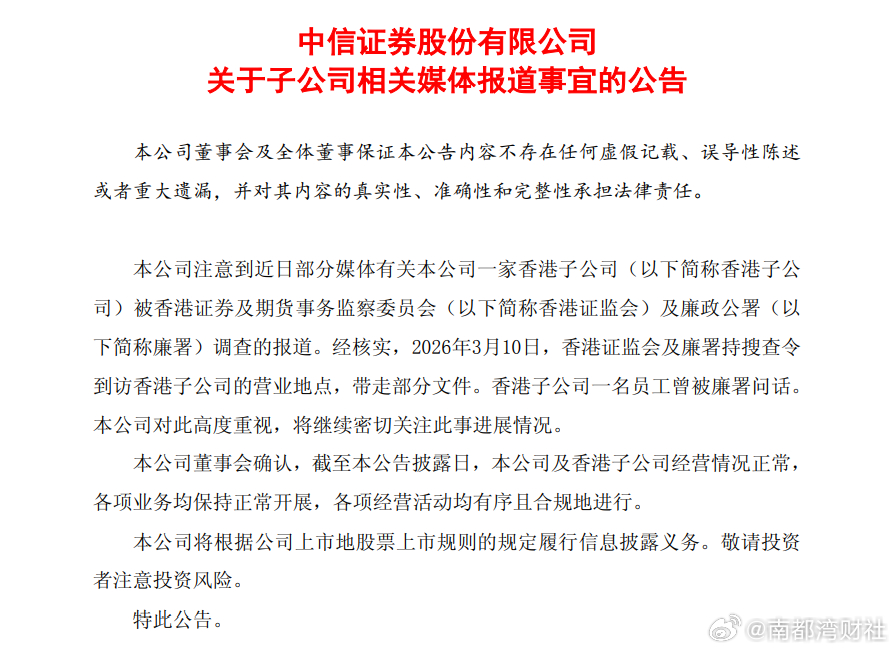 中信证券股份有限公司
关于子公司相关媒体报道事宜的公告

本公司董事会及全体董事保证本公告内容不存在任何虚假记载、误导性陈述或者重大遗漏，并对其内容的真实性、准确性和完整性承担法律责任。

本公司注意到近日部分媒体有关本公司一家香港子公司（以下简称香港子公司）被香港证券及期货事务监察委员会（以下简称香港证监会）及廉政公署（以下简称廉署）调查的报道。经核实，2026年3月10日，香港证监会及廉署持搜查令到访香港子公司的营业地点，带走部分文件。香港子公司一名员工曾被廉署问话。本公司对此高度重视，将继续密切关注此事进展情况。

本公司董事会确认，截至本公告披露日，本公司及香港子公司经营情况正常，各项业务均保持正常开展，各项经营活动均有序且合规地进行。

本公司将根据公司上市地股票上市规则的规定履行信息披露义务。敬请投资者注意投资风险。

特此公告。

@南都湾财社